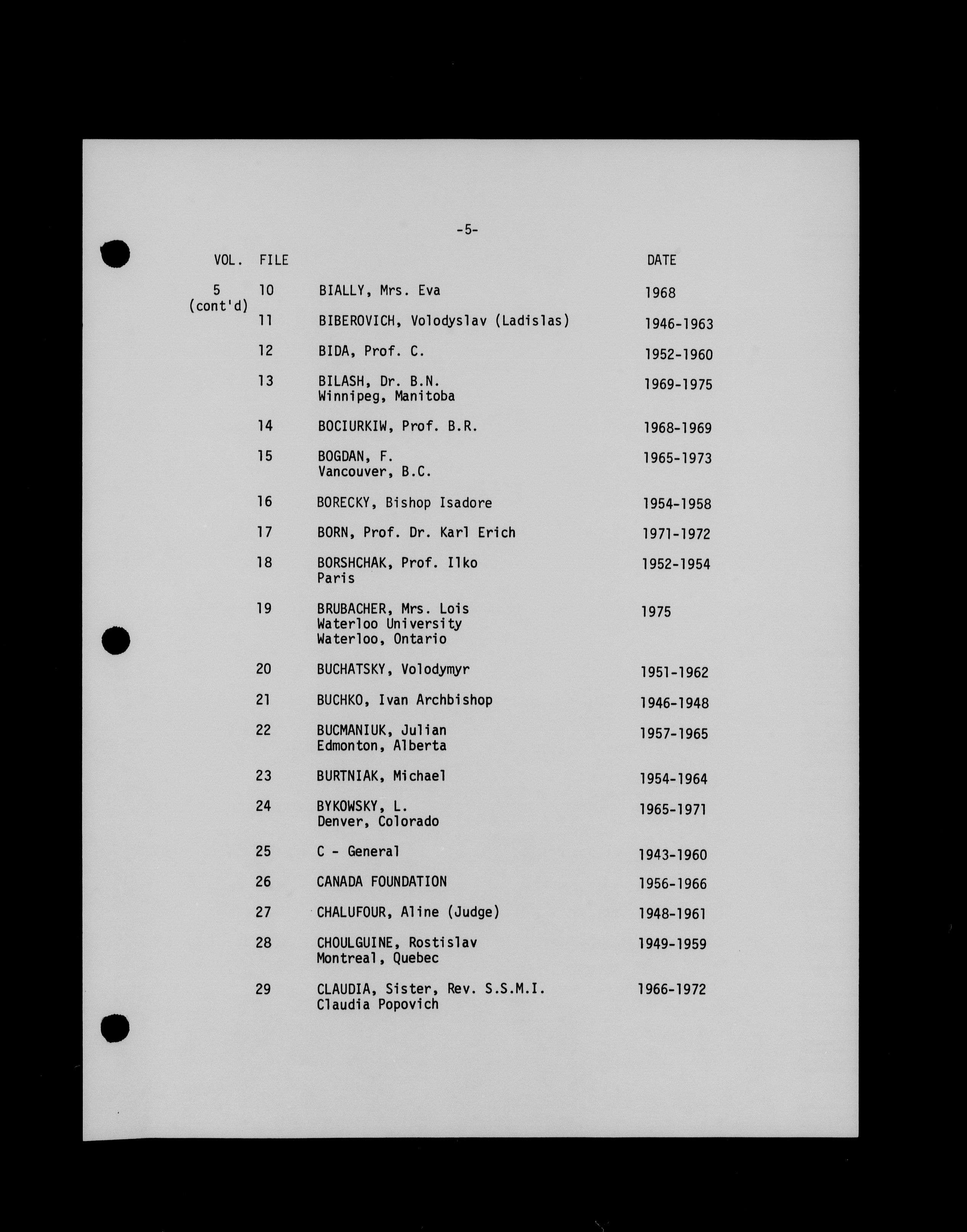 -5-

| VOL. | FILE | | DATE |
|---|---|---|---|
| 5 (cont'd) | 10 | BIALLY, Mrs. Eva | 1968 |
| | 11 | BIBEROVICH, Volodyslav (Ladislas) | 1946-1963 |
| | 12 | BIDA, Prof. C. | 1952-1960 |
| | 13 | BILASH, Dr. B.N. Winnipeg, Manitoba | 1969-1975 |
| | 14 | BOCIURKIW, Prof. B.R. | 1968-1969 |
| | 15 | BOGDAN, F. Vancouver, B.C. | 1965-1973 |
| | 16 | BORECKY, Bishop Isadore | 1954-1958 |
| | 17 | BORN, Prof. Dr. Karl Erich | 1971-1972 |
| | 18 | BORSHCHAK, Prof. Ilko Paris | 1952-1954 |
| | 19 | BRUBACHER, Mrs. Lois Waterloo University Waterloo, Ontario | 1975 |
| | 20 | BUCHATSKY, Volodymyr | 1951-1962 |
| | 21 | BUCHKO, Ivan Archbishop | 1946-1948 |
| | 22 | BUCMANIUK, Julian Edmonton, Alberta | 1957-1965 |
| | 23 | BURTNIAK, Michael | 1954-1964 |
| | 24 | BYKOWSKY, L. Denver, Colorado | 1965-1971 |
| | 25 | C - General | 1943-1960 |
| | 26 | CANADA FOUNDATION | 1956-1966 |
| | 27 | CHALUFOUR, Aline (Judge) | 1948-1961 |
| | 28 | CHOULGUINE, Rostislav Montreal, Quebec | 1949-1959 |
| | 29 | CLAUDIA, Sister, Rev. S.S.M.I. Claudia Popovich | 1966-1972 |